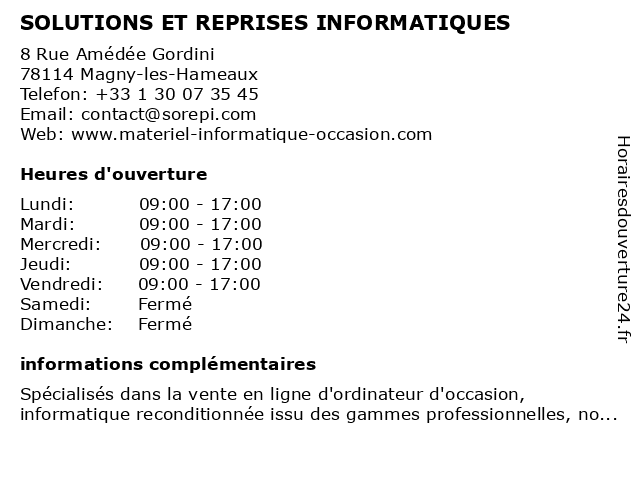 SOLUTIONS ET REPRISES INFORMATIQUES

8 Rue Amédée Gordini
78114 Magny-les-Hameaux
Telefon: +33 1 30 07 35 45
Email: contact@sorepi.com
Web: www.materiel-informatique-occasion.com

Heures d'ouverture

| Lundi: | 09:00 - 17:00 |
|---|---|
| Mardi: | 09:00 - 17:00 |
| Mercredi: | 09:00 - 17:00 |
| Jeudi: | 09:00 - 17:00 |
| Vendredi: | 09:00 - 17:00 |
| Samedi: | Fermé |
| Dimanche: | Fermé |

informations complémentaires

Spécialisés dans la vente en ligne d'ordinateur d'occasion, informatique reconditionnée issu des gammes professionnelles, no...

Horairesdouverture24.fr